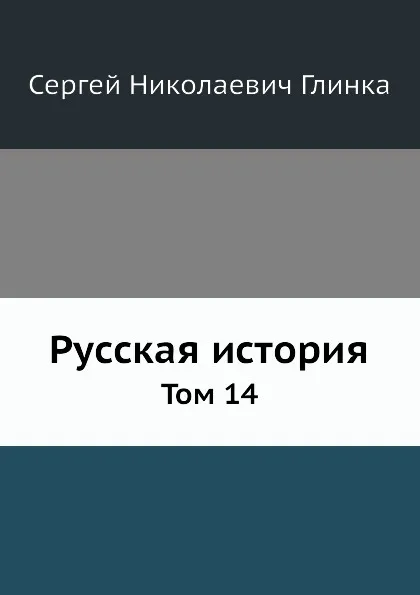 Сергей Николаевич Глинка

Русская история

Том 14